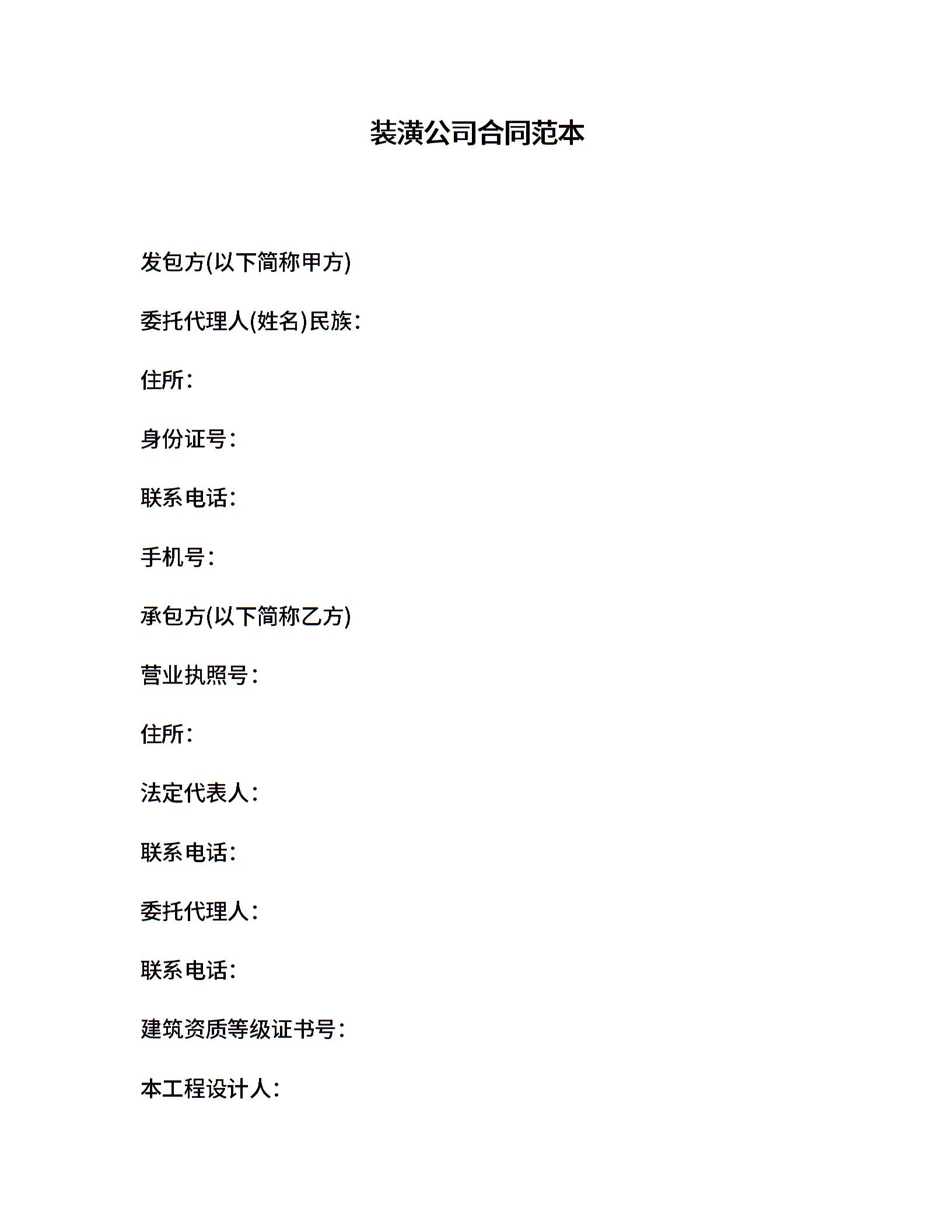 装潢公司合同范本

发包方(以下简称甲方)

委托代理人(姓名)民族：

住所：

身份证号：

联系电话：

手机号：

承包方(以下简称乙方)

营业执照号：

住所：

法定代表人：

联系电话：

委托代理人：

联系电话：

建筑资质等级证书号：

本工程设计人：